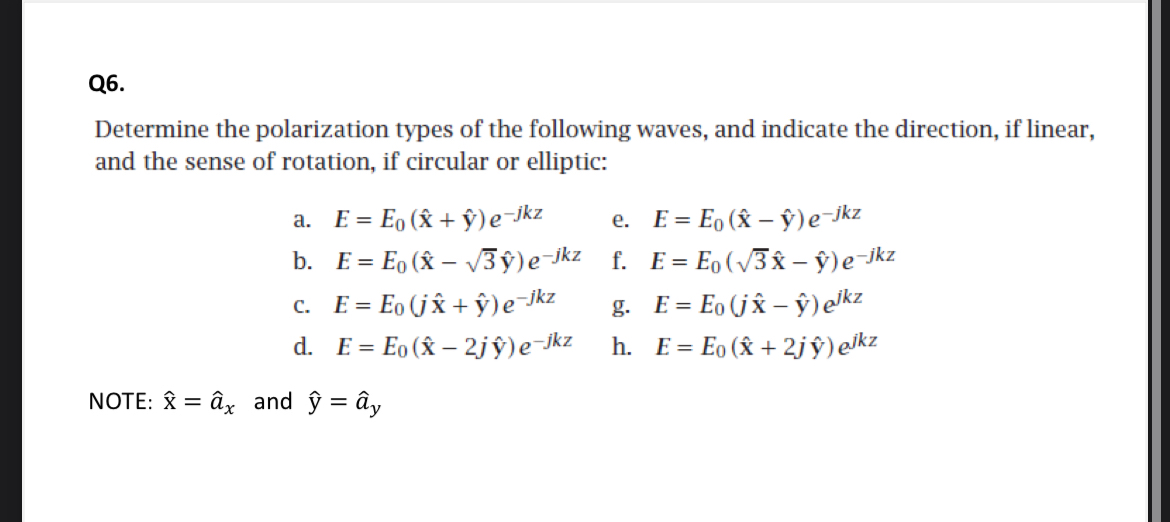 Q6.

Determine the polarization types of the following waves, and indicate the direction, if linear, and the sense of rotation, if circular or elliptic:

a. $E = E_0(\hat{x} + \hat{y})e^{-jkz}$

b. $E = E_0(\hat{x} - \sqrt{3}\hat{y})e^{-jkz}$

c. $E = E_0(j\hat{x} + \hat{y})e^{-jkz}$

d. $E = E_0(\hat{x} - 2j\hat{y})e^{-jkz}$

e. $E = E_0(\hat{x} - \hat{y})e^{-jkz}$

f. $E = E_0(\sqrt{3}\hat{x} - \hat{y})e^{-jkz}$

g. $E = E_0(j\hat{x} - \hat{y})e^{jkz}$

h. $E = E_0(\hat{x} + 2j\hat{y})e^{jkz}$

NOTE: $\hat{x} = \hat{a}_x$ and $\hat{y} = \hat{a}_y$